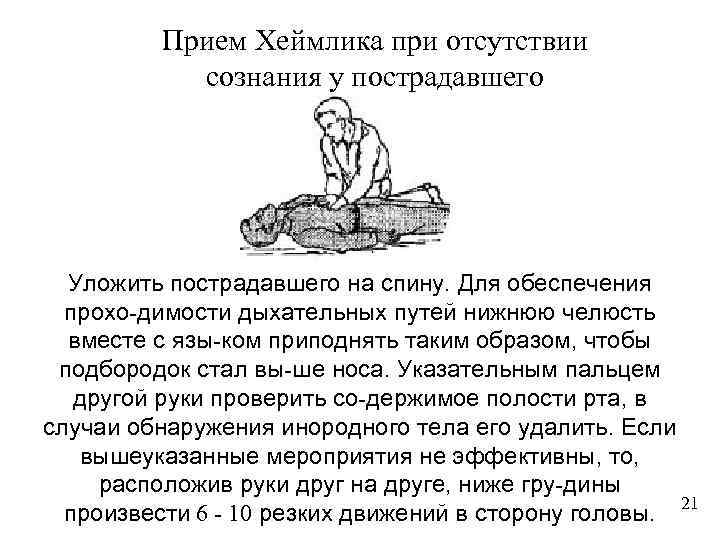 Прием Хеймлика при отсутствии сознания у пострадавшего

Уложить пострадавшего на спину. Для обеспечения прохо-димости дыхательных путей нижнюю челюсть вместе с язы-ком приподнять таким образом, чтобы подбородок стал вы-ше носа. Указательным пальцем другой руки проверить со-держимое полости рта, в случаи обнаружения инородного тела его удалить. Если вышеуказанные мероприятия не эффективны, то, расположив руки друг на друге, ниже гру-дины произвести 6 - 10 резких движений в сторону головы.

21